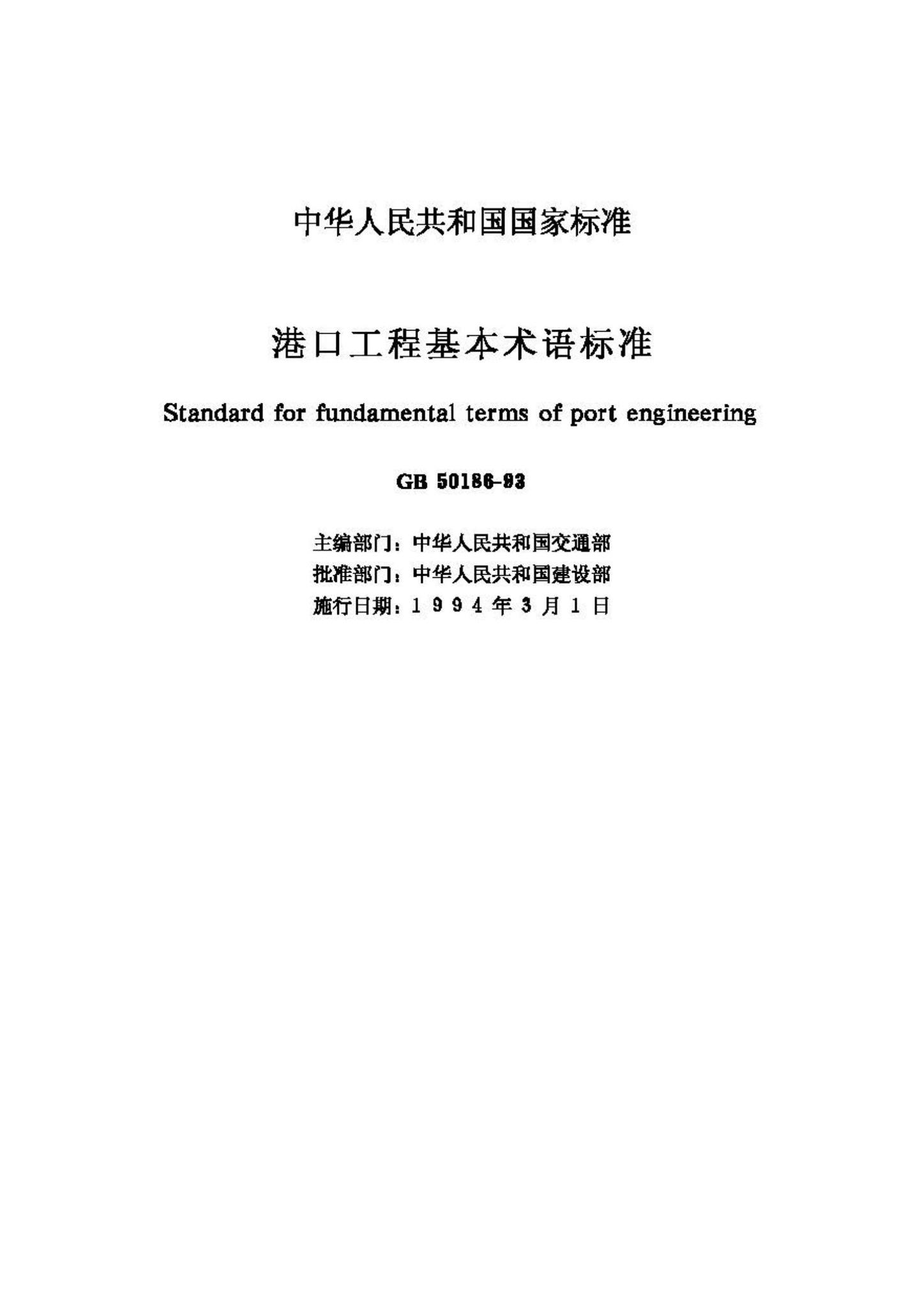 中华人民共和国国家标准

港口工程基本术语标准

Standard for fundamental terms of port engineering

GB 50186-93

主编部门：中华人民共和国交通部
批准部门：中华人民共和国建设部
施行日期：1 9 9 4 年 3 月 1 日